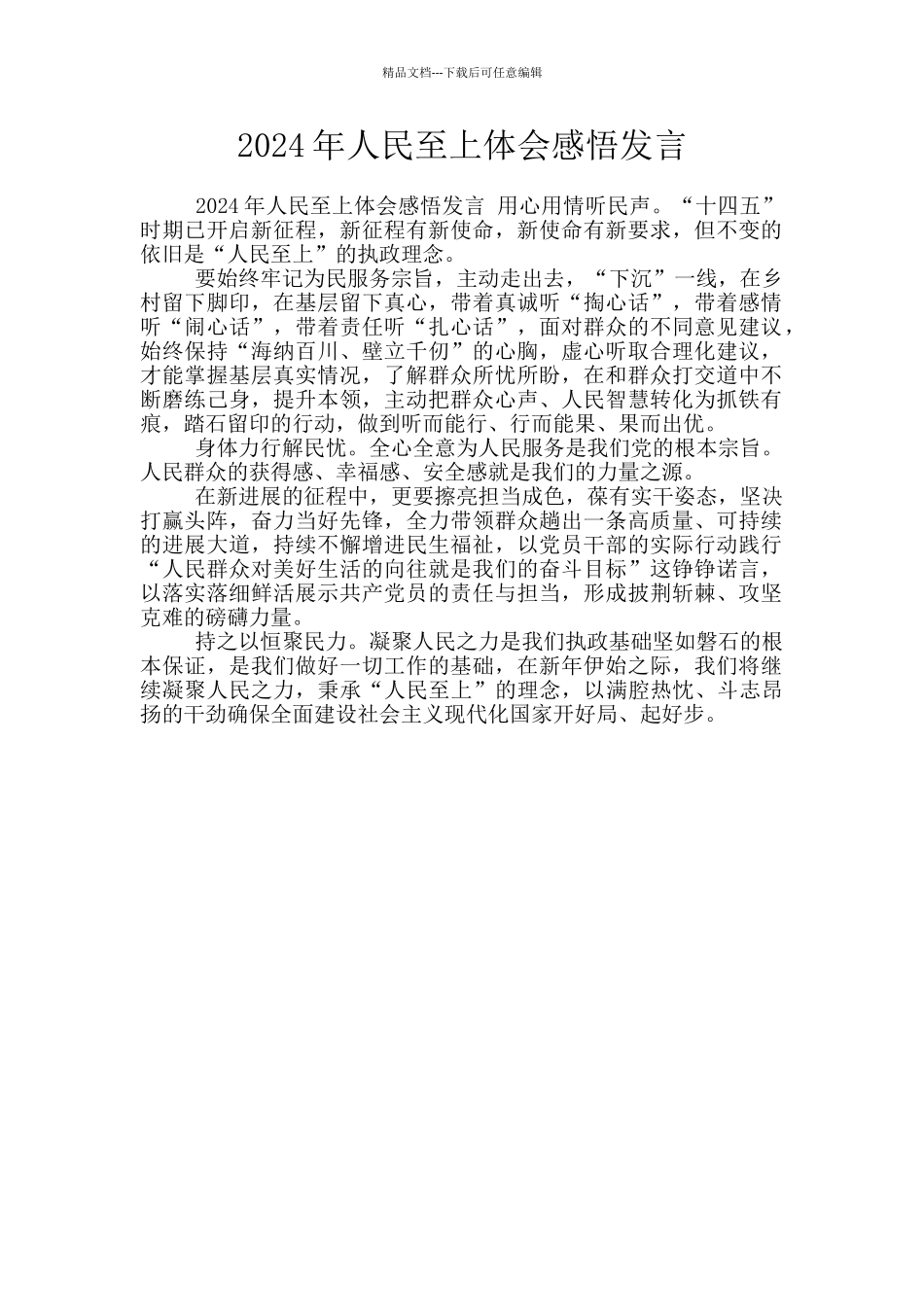 精品文档---下载后可任意编辑

2024年人民至上体会感悟发言

2024年人民至上体会感悟发言 用心用情听民声。“十四五”时期已开启新征程，新征程有新使命，新使命有新要求，但不变的依旧是“人民至上”的执政理念。

要始终牢记为民服务宗旨，主动走出去，“下沉”一线，在乡村留下脚印，在基层留下真心，带着真诚听“掏心话”，带着感情听“闹心话”，带着责任听“扎心话”，面对群众的不同意见建议，始终保持“海纳百川、壁立千仞”的心胸，虚心听取合理化建议，才能掌握基层真实情况，了解群众所忧所盼，在和群众打交道中不断磨练己身，提升本领，主动把群众心声、人民智慧转化为抓铁有痕，踏石留印的行动，做到听而能行、行而能果、果而出优。

身体力行解民忧。全心全意为人民服务是我们党的根本宗旨。人民群众的获得感、幸福感、安全感就是我们的力量之源。

在新进展的征程中，更要擦亮担当成色，葆有实干姿态，坚决打赢头阵，奋力当好先锋，全力带领群众趟出一条高质量、可持续的进展大道，持续不懈增进民生福祉，以党员干部的实际行动践行“人民群众对美好生活的向往就是我们的奋斗目标”这铮铮诺言，以落实落细鲜活展示共产党员的责任与担当，形成披荆斩棘、攻坚克难的磅礴力量。

持之以恒聚民力。凝聚人民之力是我们执政基础坚如磐石的根本保证，是我们做好一切工作的基础，在新年伊始之际，我们将继续凝聚人民之力，秉承“人民至上”的理念，以满腔热忱、斗志昂扬的干劲确保全面建设社会主义现代化国家开好局、起好步。